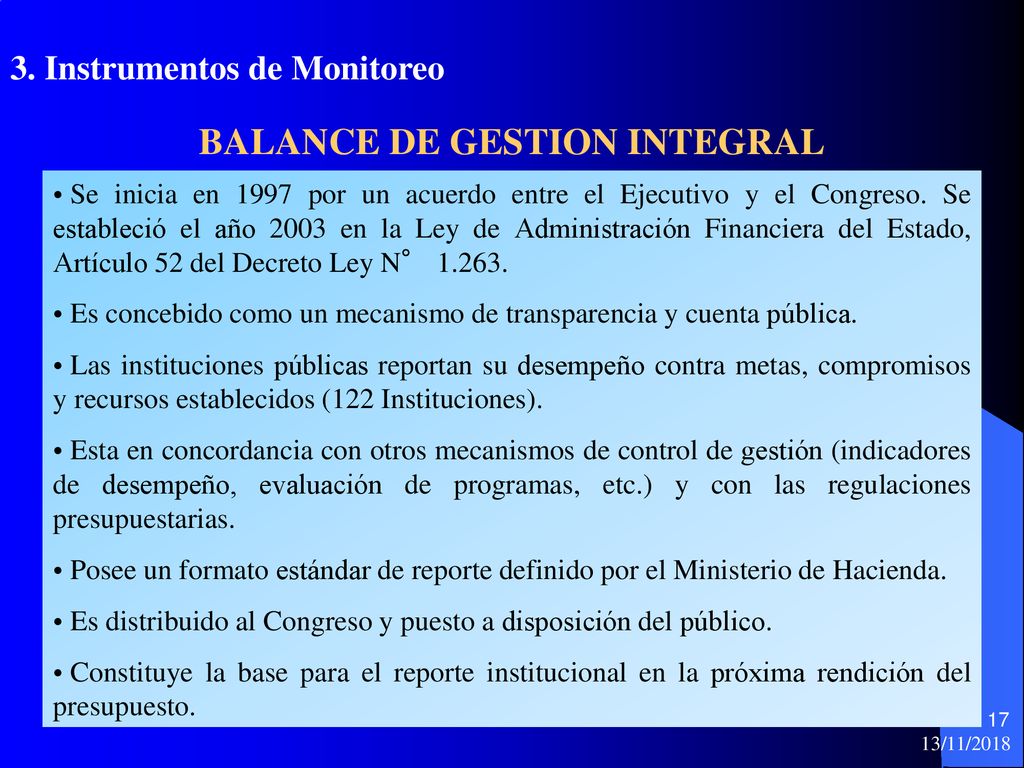 3. Instrumentos de Monitoreo

BALANCE DE GESTION INTEGRAL

• Se inicia en 1997 por un acuerdo entre el Ejecutivo y el Congreso. Se estableció el año 2003 en la Ley de Administración Financiera del Estado, Artículo 52 del Decreto Ley N° 1.263.

• Es concebido como un mecanismo de transparencia y cuenta pública.

• Las instituciones públicas reportan su desempeño contra metas, compromisos y recursos establecidos (122 Instituciones).

• Esta en concordancia con otros mecanismos de control de gestión (indicadores de desempeño, evaluación de programas, etc.) y con las regulaciones presupuestarias.

• Posee un formato estándar de reporte definido por el Ministerio de Hacienda.

• Es distribuido al Congreso y puesto a disposición del público.

• Constituye la base para el reporte institucional en la próxima rendición del presupuesto.

17

13/11/2018